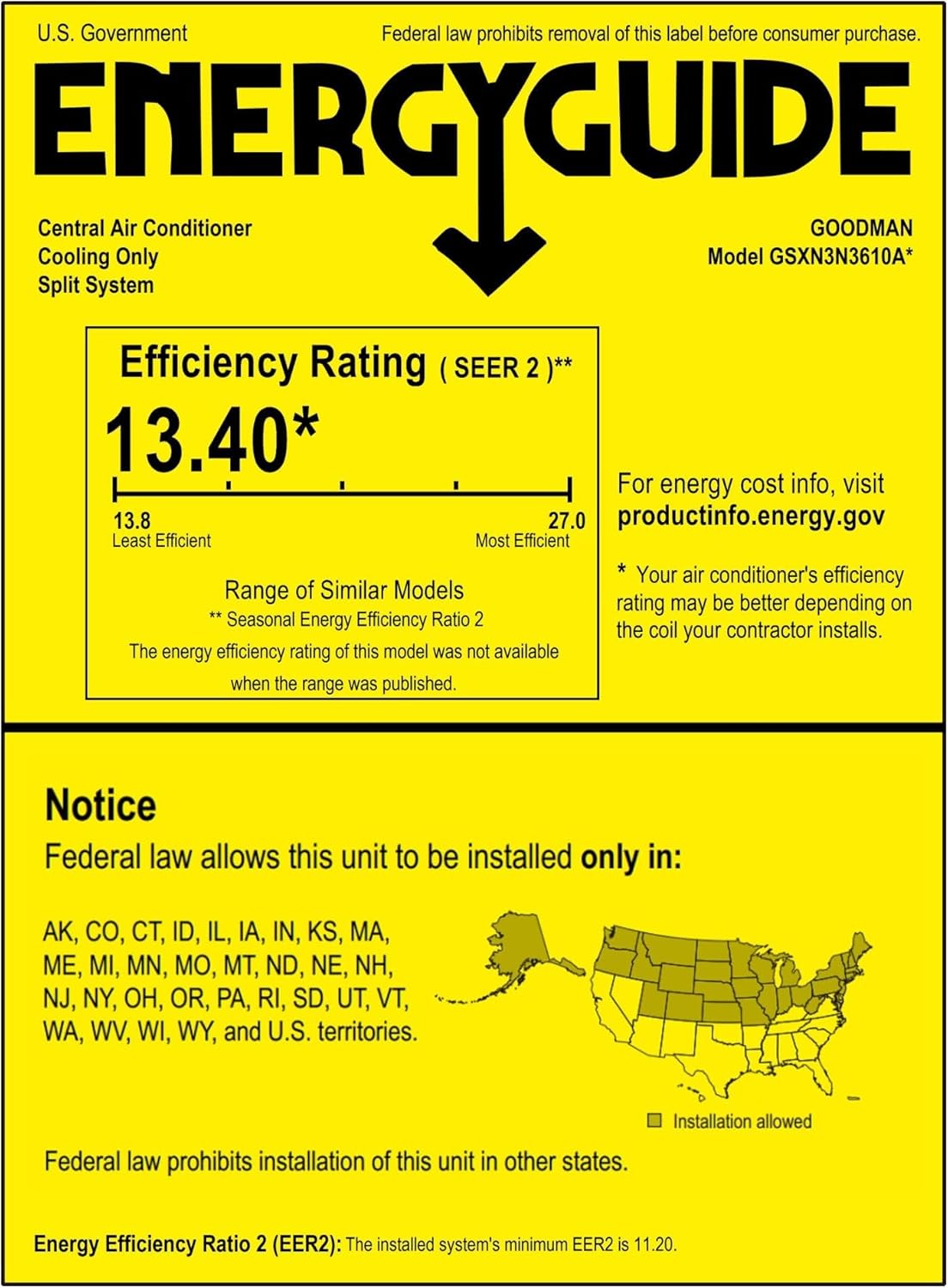 U.S. Government

Federal law prohibits removal of this label before consumer purchase.

ENERGYGUIDE

Central Air Conditioner
Cooling Only
Split System

GOODMAN
Model GSXN3N3610A*

Efficiency Rating ( SEER 2 )**

13.40*

13.8
Least Efficient

27.0
Most Efficient

Range of Similar Models
** Seasonal Energy Efficiency Ratio 2
The energy efficiency rating of this model was not available when the range was published.

For energy cost info, visit
productinfo.energy.gov

* Your air conditioner's efficiency rating may be better depending on the coil your contractor installs.

Notice

Federal law allows this unit to be installed only in:

AK, CO, CT, ID, IL, IA, IN, KS, MA, ME, MI, MN, MO, MT, ND, NE, NH, NJ, NY, OH, OR, PA, RI, SD, UT, VT, WA, WV, WI, WY, and U.S. territories.

Installation allowed

Federal law prohibits installation of this unit in other states.

Energy Efficiency Ratio 2 (EER2): The installed system's minimum EER2 is 11.20.